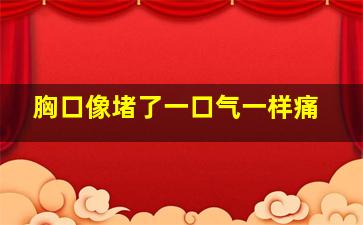 胸口像堵了一口气一样痛